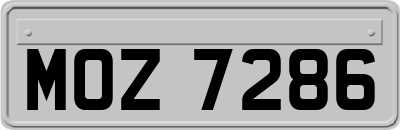 MOZ 7286